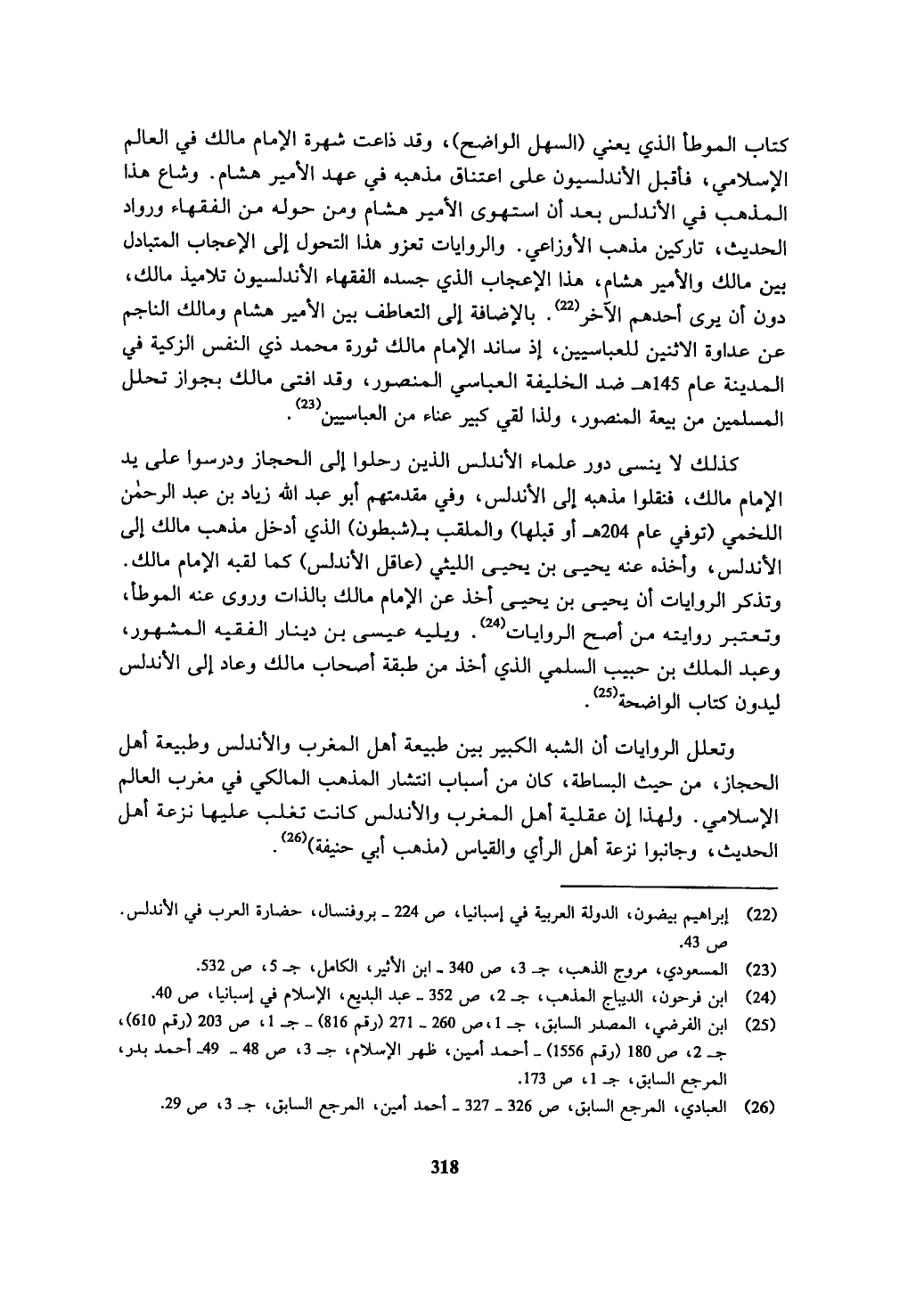 كتاب الموطأ الذي يعني (السهل الواضح)، وقد ذاعت شهرة الإمام مالك في العالم الإسلامي، فأقبل الأندلسيون على اعتناق مذهبه في عهد الأمير هشام. وشاع هذا المذهب في الأندلس بعد أن استهوى الأمير هشام ومن حوله من الفقهاء ورواد الحديث، تاركين مذهب الأوزاعي. والروايات تعزو هذا التحول إلى الإعجاب المتبادل بين مالك والأمير هشام، هذا الإعجاب الذي جسده الفقهاء الأندلسيون تلاميذ مالك، دون أن يرى أحدهم الآخر$^{(22)}$. بالإضافة إلى التعاطف بين الأمير هشام ومالك الناجم عن عداوة الاثنين للعباسيين، إذ ساند الإمام مالك ثورة محمد ذي النفس الزكية في المدينة عام 145هـ ضد الخليفة العباسي المنصور، وقد افتى مالك بجواز تحلل المسلمين من بيعة المنصور، ولذا لقي كبير عناء من العباسيين$^{(23)}$.

كذلك لا ينسى دور علماء الأندلس الذين رحلوا إلى الحجاز ودرسوا على يد الإمام مالك، فنقلوا مذهبه إلى الأندلس، وفي مقدمتهم أبو عبد الله زياد بن عبد الرحمٰن اللخمي (توفي عام 204هـ أو قبلها) والملقب بـ(شبطون) الذي أدخل مذهب مالك إلى الأندلس، وأخذه عنه يحيى بن يحيى الليثي (عاقل الأندلس) كما لقبه الإمام مالك. وتذكر الروايات أن يحيى بن يحيى أخذ عن الإمام مالك بالذات وروى عنه الموطأ، وتعتبر روايته من أصح الروايات$^{(24)}$. ويليه عيسى بن دينار الفقيه المشهور، وعبد الملك بن حبيب السلمي الذي أخذ من طبقة أصحاب مالك وعاد إلى الأندلس ليدون كتاب الواضحة$^{(25)}$.

وتعلل الروايات أن الشبه الكبير بين طبيعة أهل المغرب والأندلس وطبيعة أهل الحجاز، من حيث البساطة، كان من أسباب انتشار المذهب المالكي في مغرب العالم الإسلامي. ولهذا إن عقلية أهل المغرب والأندلس كانت تغلب عليها نزعة أهل الحديث، وجانبوا نزعة أهل الرأي والقياس (مذهب أبي حنيفة)$^{(26)}$.

(22) إبراهيم بيضون، الدولة العربية في إسبانيا، ص 224 ـ بروفنسال، حضارة العرب في الأندلس. ص 43.
(23) المسعودي، مروج الذهب، جـ 3، ص 340 ـ ابن الأثير، الكامل، جـ 5، ص 532.
(24) ابن فرحون، الديباج المذهب، جـ 2، ص 352 ـ عبد البديع، الإسلام في إسبانيا، ص 40.
(25) ابن الفرضي، المصدر السابق، جـ 1، ص 260 ـ 271 (رقم 816) ـ جـ 1، ص 203 (رقم 610)، جـ 2، ص 180 (رقم 1556) ـ أحمد أمين، ظهر الإسلام، جـ 3، ص 48 ـ 49ـ أحمد بدر، المرجع السابق، جـ 1، ص 173.
(26) العبادي، المرجع السابق، ص 326 ـ 327 ـ أحمد أمين، المرجع السابق، جـ 3، ص 29.

318